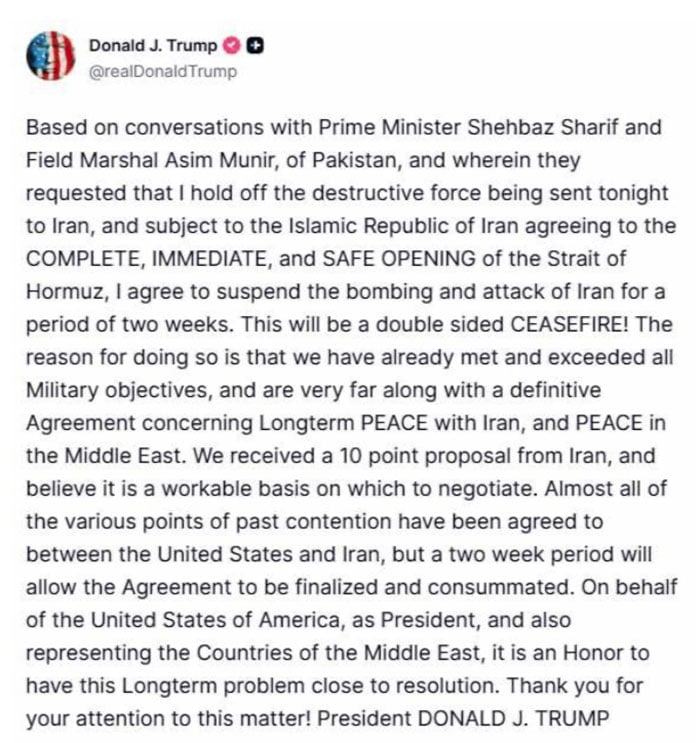 Donald J. Trump
@realDonaldTrump

Based on conversations with Prime Minister Shehbaz Sharif and Field Marshal Asim Munir, of Pakistan, and wherein they requested that I hold off the destructive force being sent tonight to Iran, and subject to the Islamic Republic of Iran agreeing to the COMPLETE, IMMEDIATE, and SAFE OPENING of the Strait of Hormuz, I agree to suspend the bombing and attack of Iran for a period of two weeks. This will be a double sided CEASEFIRE! The reason for doing so is that we have already met and exceeded all Military objectives, and are very far along with a definitive Agreement concerning Longterm PEACE with Iran, and PEACE in the Middle East. We received a 10 point proposal from Iran, and believe it is a workable basis on which to negotiate. Almost all of the various points of past contention have been agreed to between the United States and Iran, but a two week period will allow the Agreement to be finalized and consummated. On behalf of the United States of America, as President, and also representing the Countries of the Middle East, it is an Honor to have this Longterm problem close to resolution. Thank you for your attention to this matter! President DONALD J. TRUMP